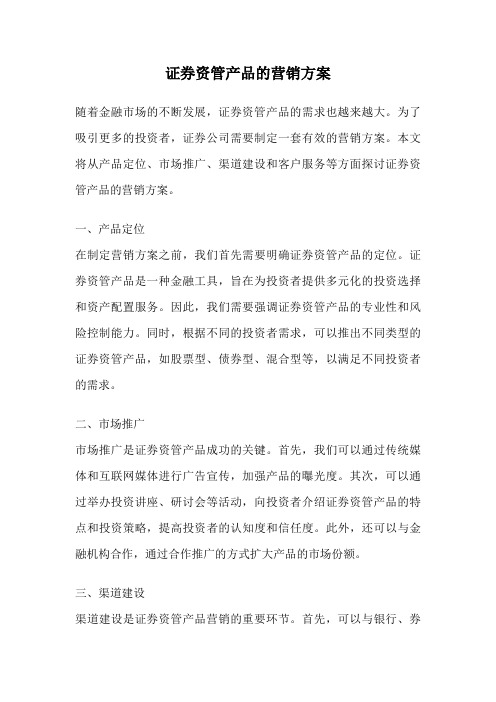 证券资管产品的营销方案

随着金融市场的不断发展，证券资管产品的需求也越来越大。为了吸引更多的投资者，证券公司需要制定一套有效的营销方案。本文将从产品定位、市场推广、渠道建设和客户服务等方面探讨证券资管产品的营销方案。

一、产品定位

在制定营销方案之前，我们首先需要明确证券资管产品的定位。证券资管产品是一种金融工具，旨在为投资者提供多元化的投资选择和资产配置服务。因此，我们需要强调证券资管产品的专业性和风险控制能力。同时，根据不同的投资者需求，可以推出不同类型的证券资管产品，如股票型、债券型、混合型等，以满足不同投资者的需求。

二、市场推广

市场推广是证券资管产品成功的关键。首先，我们可以通过传统媒体和互联网媒体进行广告宣传，加强产品的曝光度。其次，可以通过举办投资讲座、研讨会等活动，向投资者介绍证券资管产品的特点和投资策略，提高投资者的认知度和信任度。此外，还可以与金融机构合作，通过合作推广的方式扩大产品的市场份额。

三、渠道建设

渠道建设是证券资管产品营销的重要环节。首先，可以与银行、券